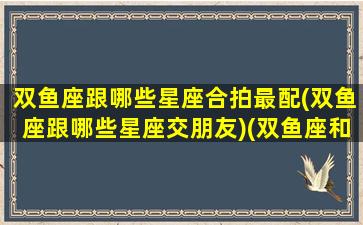 双鱼座跟哪些星座合拍最配(双鱼座跟哪些星座交朋友)(双鱼座和